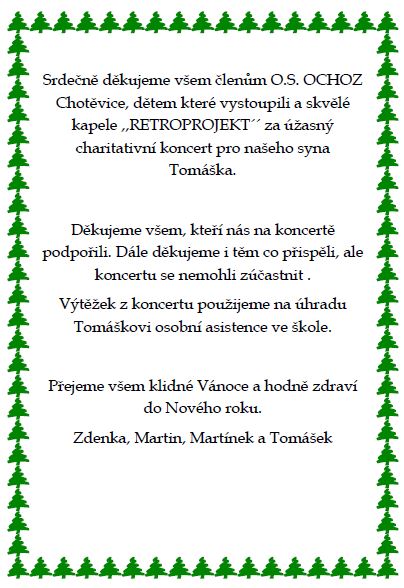 Srdečně děkujeme všem členům O.S. OCHOZ Chotěvice, dětem které vystoupili a skvělé kapele ,,RETROPROJEKT´´ za úžasný charitativní koncert pro našeho syna Tomáška.

Děkujeme všem, kteří nás na koncertě podpořili. Dále děkujeme i těm co přispěli, ale koncertu se nemohli zúčastnit .

Výtěžek z koncertu použijeme na úhradu Tomáškovi osobní asistence ve škole.

Přejeme všem klidné Vánoce a hodně zdraví do Nového roku.

Zdenka, Martin, Martínek a Tomášek